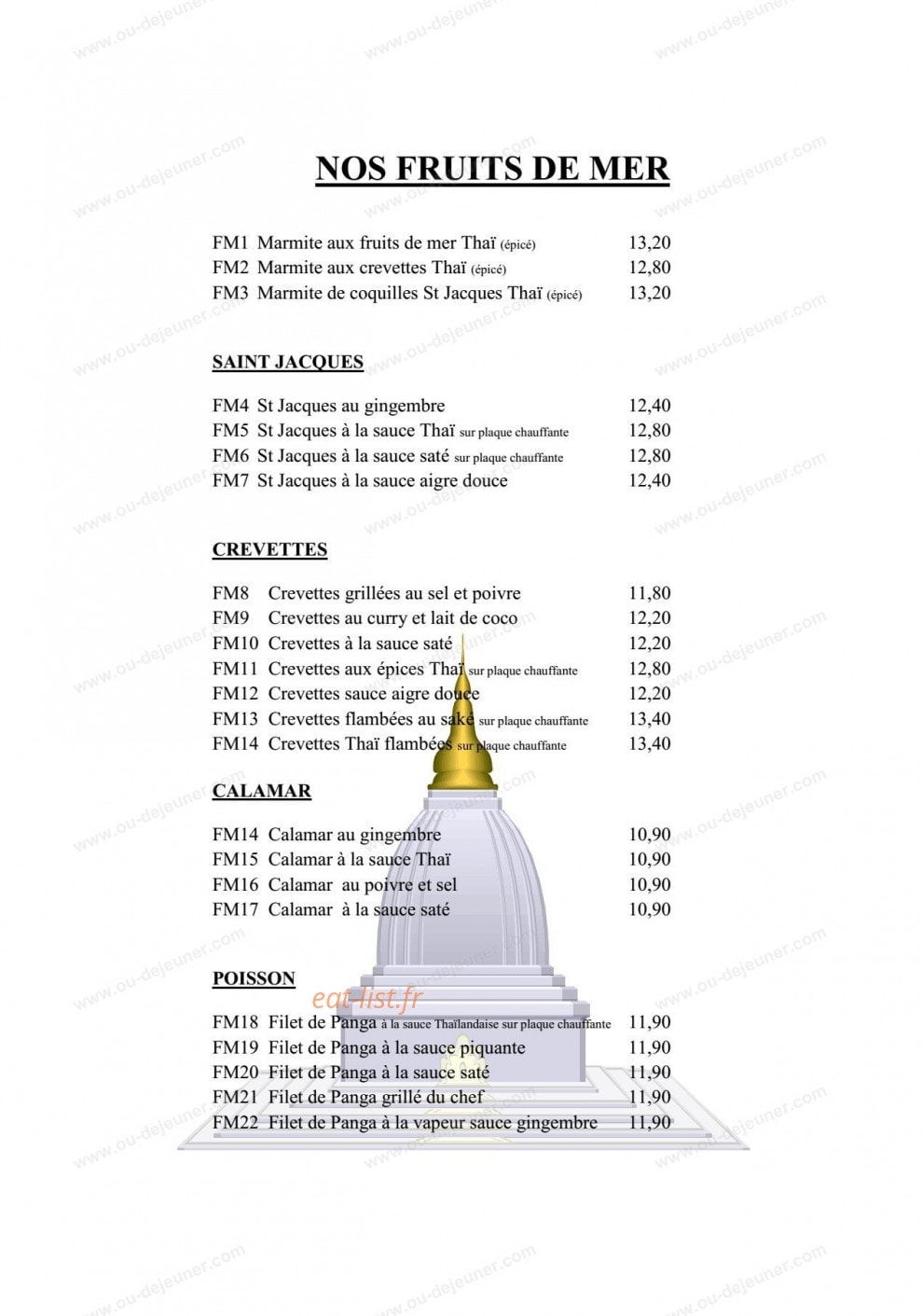 NOS FRUITS DE MER

FM1 Marmite aux fruits de mer Thaï (épicé) 13,20
FM2 Marmite aux crevettes Thaï (épicé) 12,80
FM3 Marmite de coquilles St Jacques Thaï (épicé) 13,20

SAINT JACQUES

FM4 St Jacques au gingembre 12,40
FM5 St Jacques à la sauce Thaï sur plaque chauffante 12,80
FM6 St Jacques à la sauce saté sur plaque chauffante 12,80
FM7 St Jacques à la sauce aigre douce 12,40

CREVETTES

FM8 Crevettes grillées au sel et poivre 11,80
FM9 Crevettes au curry et lait de coco 12,20
FM10 Crevettes à la sauce saté 12,20
FM11 Crevettes aux épices Thaï sur plaque chauffante 12,80
FM12 Crevettes sauce aigre douce 12,20
FM13 Crevettes flambées au saké sur plaque chauffante 13,40
FM14 Crevettes Thaï flambées sur plaque chauffante 13,40

CALAMAR

FM14 Calamar au gingembre 10,90
FM15 Calamar à la sauce Thaï 10,90
FM16 Calamar au poivre et sel 10,90
FM17 Calamar à la sauce saté 10,90

POISSON

FM18 Filet de Panga à la sauce Thaïlandaise sur plaque chauffante 11,90
FM19 Filet de Panga à la sauce piquante 11,90
FM20 Filet de Panga à la sauce saté 11,90
FM21 Filet de Panga grillé du chef 11,90
FM22 Filet de Panga à la vapeur sauce gingembre 11,90

www.ou-dejeuner.com

eat-list.fr